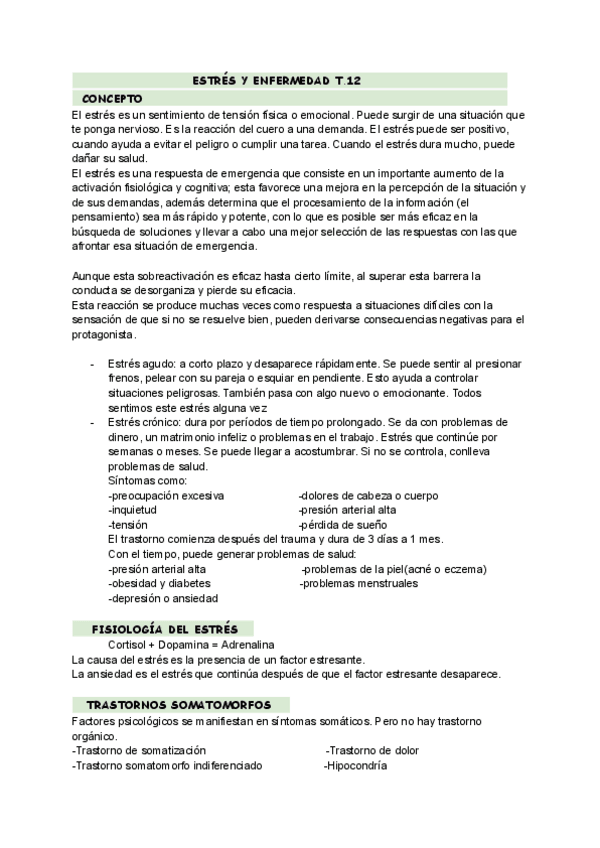 ESTRÉS Y ENFERMEDAD T.12

CONCEPTO

El estrés es un sentimiento de tensión física o emocional. Puede surgir de una situación que te ponga nervioso. Es la reacción del cuero a una demanda. El estrés puede ser positivo, cuando ayuda a evitar el peligro o cumplir una tarea. Cuando el estrés dura mucho, puede dañar su salud.
El estrés es una respuesta de emergencia que consiste en un importante aumento de la activación fisiológica y cognitiva; esta favorece una mejora en la percepción de la situación y de sus demandas, además determina que el procesamiento de la información (el pensamiento) sea más rápido y potente, con lo que es posible ser más eficaz en la búsqueda de soluciones y llevar a cabo una mejor selección de las respuestas con las que afrontar esa situación de emergencia.

Aunque esta sobreactivación es eficaz hasta cierto límite, al superar esta barrera la conducta se desorganiza y pierde su eficacia.
Esta reacción se produce muchas veces como respuesta a situaciones difíciles con la sensación de que si no se resuelve bien, pueden derivarse consecuencias negativas para el protagonista.

- Estrés agudo: a corto plazo y desaparece rápidamente. Se puede sentir al presionar frenos, pelear con su pareja o esquiar en pendiente. Esto ayuda a controlar situaciones peligrosas. También pasa con algo nuevo o emocionante. Todos sentimos este estrés alguna vez
- Estrés crónico: dura por períodos de tiempo prolongado. Se da con problemas de dinero, un matrimonio infeliz o problemas en el trabajo. Estrés que continúe por semanas o meses. Se puede llegar a acostumbrar. Si no se controla, conlleva problemas de salud.
Síntomas como:
-preocupación excesiva
-inquietud
-tensión
-dolores de cabeza o cuerpo
-presión arterial alta
-pérdida de sueño
El trastorno comienza después del trauma y dura de 3 días a 1 mes.
Con el tiempo, puede generar problemas de salud:
-presión arterial alta
-obesidad y diabetes
-depresión o ansiedad
-problemas de la piel(acné o eczema)
-problemas menstruales

FISIOLOGÍA DEL ESTRÉS

Cortisol + Dopamina = Adrenalina
La causa del estrés es la presencia de un factor estresante.
La ansiedad es el estrés que continúa después de que el factor estresante desaparece.

TRASTORNOS SOMATOMORFOS

Factores psicológicos se manifiestan en síntomas somáticos. Pero no hay trastorno orgánico.
-Trastorno de somatización
-Trastorno somatomorfo indiferenciado
-Trastorno de dolor
-Hipocondría